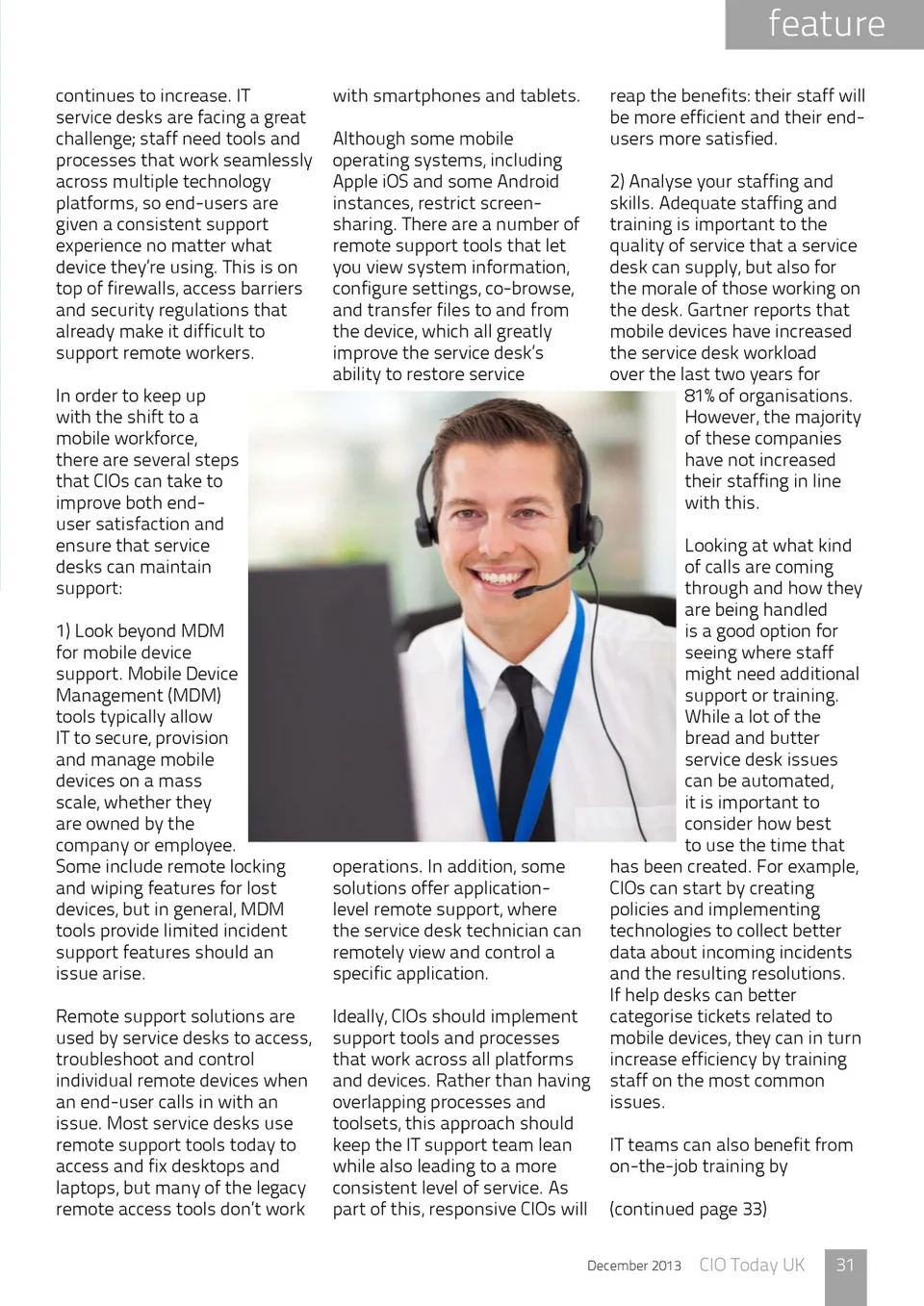 feature

continues to increase. IT service desks are facing a great challenge; staff need tools and processes that work seamlessly across multiple technology platforms, so end-users are given a consistent support experience no matter what device they're using. This is on top of firewalls, access barriers and security regulations that already make it difficult to support remote workers.

In order to keep up with the shift to a mobile workforce, there are several steps that CIOs can take to improve both end-user satisfaction and ensure that service desks can maintain support:

1) Look beyond MDM for mobile device support. Mobile Device Management (MDM) tools typically allow IT to secure, provision and manage mobile devices on a mass scale, whether they are owned by the company or employee. Some include remote locking and wiping features for lost devices, but in general, MDM tools provide limited incident support features should an issue arise.

Remote support solutions are used by service desks to access, troubleshoot and control individual remote devices when an end-user calls in with an issue. Most service desks use remote support tools today to access and fix desktops and laptops, but many of the legacy remote access tools don't work with smartphones and tablets.

Although some mobile operating systems, including Apple iOS and some Android instances, restrict screen-sharing. There are a number of remote support tools that let you view system information, configure settings, co-browse, and transfer files to and from the device, which all greatly improve the service desk's ability to restore service operations. In addition, some solutions offer application-level remote support, where the service desk technician can remotely view and control a specific application.

Ideally, CIOs should implement support tools and processes that work across all platforms and devices. Rather than having overlapping processes and toolsets, this approach should keep the IT support team lean while also leading to a more consistent level of service. As part of this, responsive CIOs will reap the benefits: their staff will be more efficient and their end-users more satisfied.

2) Analyse your staffing and skills. Adequate staffing and training is important to the quality of service that a service desk can supply, but also for the morale of those working on the desk. Gartner reports that mobile devices have increased the service desk workload over the last two years for 81% of organisations. However, the majority of these companies have not increased their staffing in line with this.

Looking at what kind of calls are coming through and how they are being handled is a good option for seeing where staff might need additional support or training. While a lot of the bread and butter service desk issues can be automated, it is important to consider how best to use the time that has been created. For example, CIOs can start by creating policies and implementing technologies to collect better data about incoming incidents and the resulting resolutions. If help desks can better categorise tickets related to mobile devices, they can in turn increase efficiency by training staff on the most common issues.

IT teams can also benefit from on-the-job training by

(continued page 33)

December 2013 CIO Today UK 31